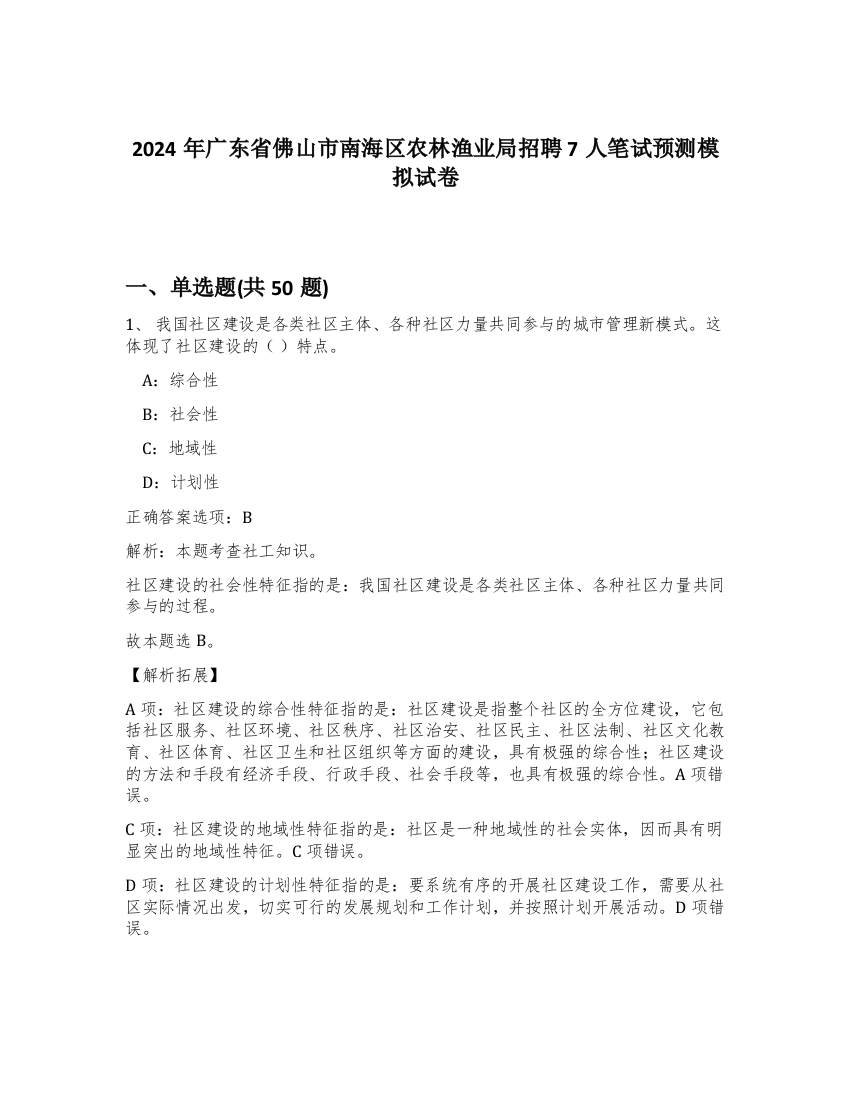 2024 年广东省佛山市南海区农林渔业局招聘 7 人笔试预测模拟试卷

一、单选题(共 50 题)

1、 我国社区建设是各类社区主体、各种社区力量共同参与的城市管理新模式。这体现了社区建设的（ ）特点。

A：综合性

B：社会性

C：地域性

D：计划性

正确答案选项：B

解析：本题考查社工知识。

社区建设的社会性特征指的是：我国社区建设是各类社区主体、各种社区力量共同参与的过程。

故本题选 B。

【解析拓展】

A 项：社区建设的综合性特征指的是：社区建设是指整个社区的全方位建设，它包括社区服务、社区环境、社区秩序、社区治安、社区民主、社区法制、社区文化教育、社区体育、社区卫生和社区组织等方面的建设，具有极强的综合性；社区建设的方法和手段有经济手段、行政手段、社会手段等，也具有极强的综合性。A 项错误。

C 项：社区建设的地域性特征指的是：社区是一种地域性的社会实体，因而具有明显突出的地域性特征。C 项错误。

D 项：社区建设的计划性特征指的是：要系统有序的开展社区建设工作，需要从社区实际情况出发，切实可行的发展规划和工作计划，并按照计划开展活动。D 项错误。